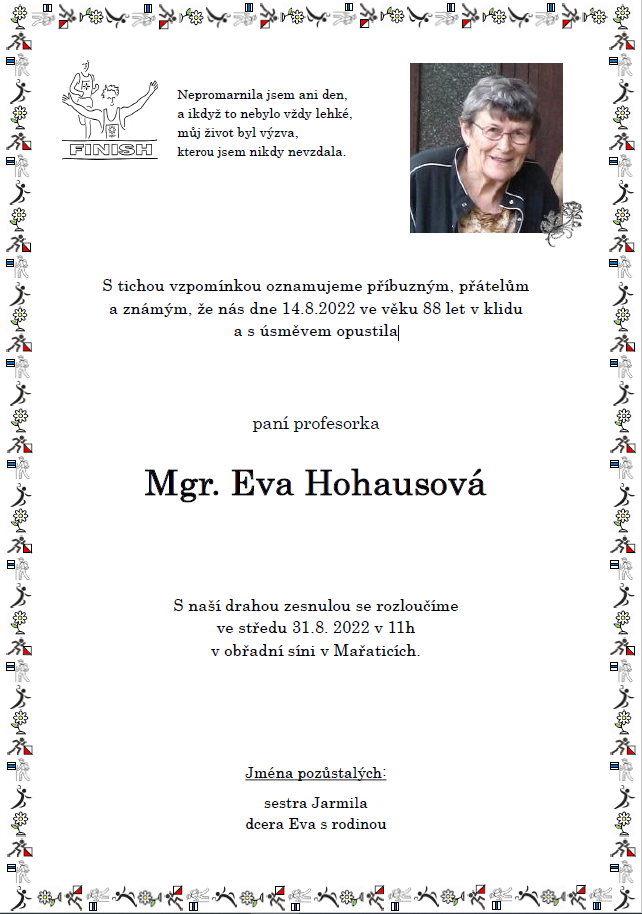 FINISH

Nepromarnila jsem ani den,
a ikdyž to nebylo vždy lehké,
můj život byl výzva,
kterou jsem nikdy nevzdala.

S tichou vzpomínkou oznamujeme příbuzným, přátelům a známým, že nás dne 14.8.2022 ve věku 88 let v klidu a s úsměvem opustila

paní profesorka

Mgr. Eva Hohausová

S naší drahou zesnulou se rozloučíme
ve středu 31.8. 2022 v 11h
v obřadní síni v Mařaticích.

Jména pozůstalých:

sestra Jarmila
dcera Eva s rodinou